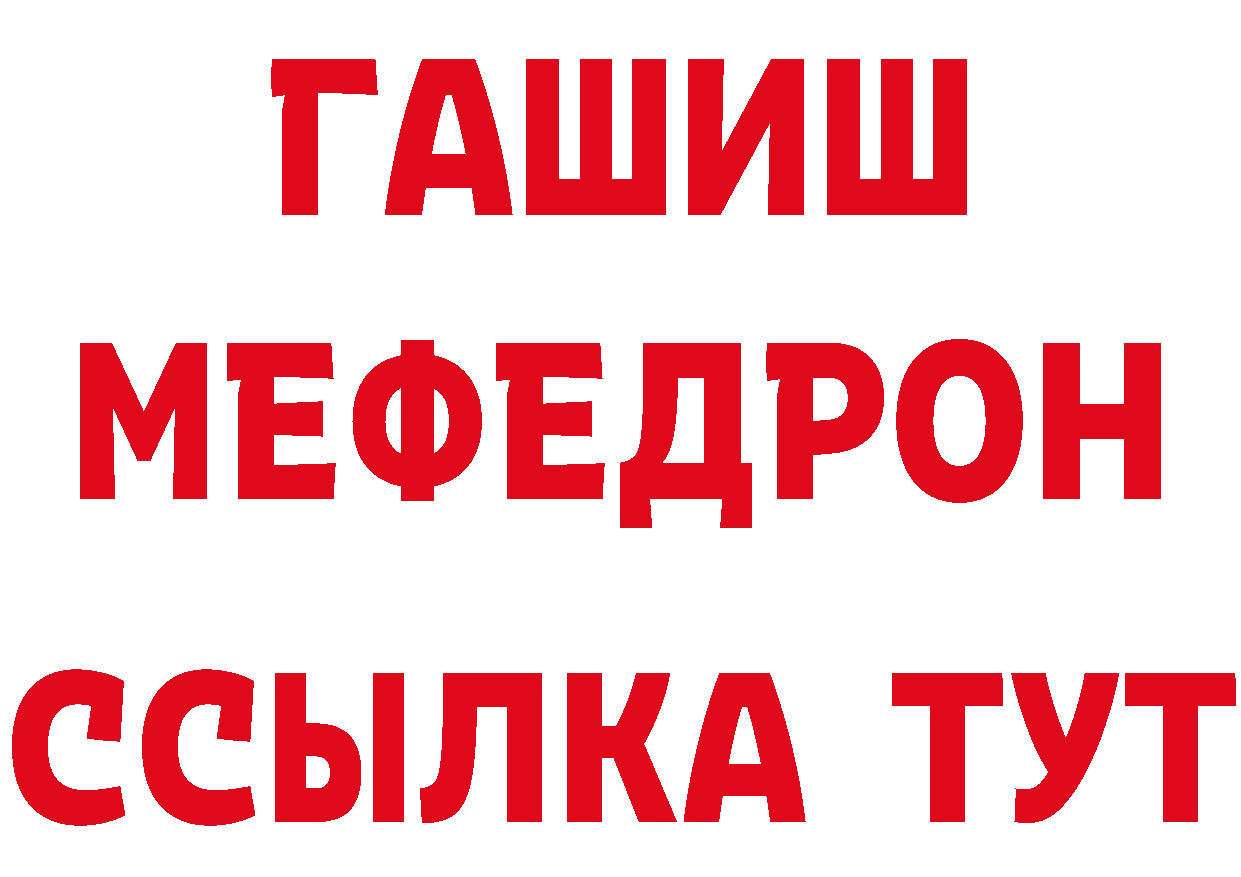 ГАШИШ
МЕФЕДРОН
ССЫЛКА ТУТ